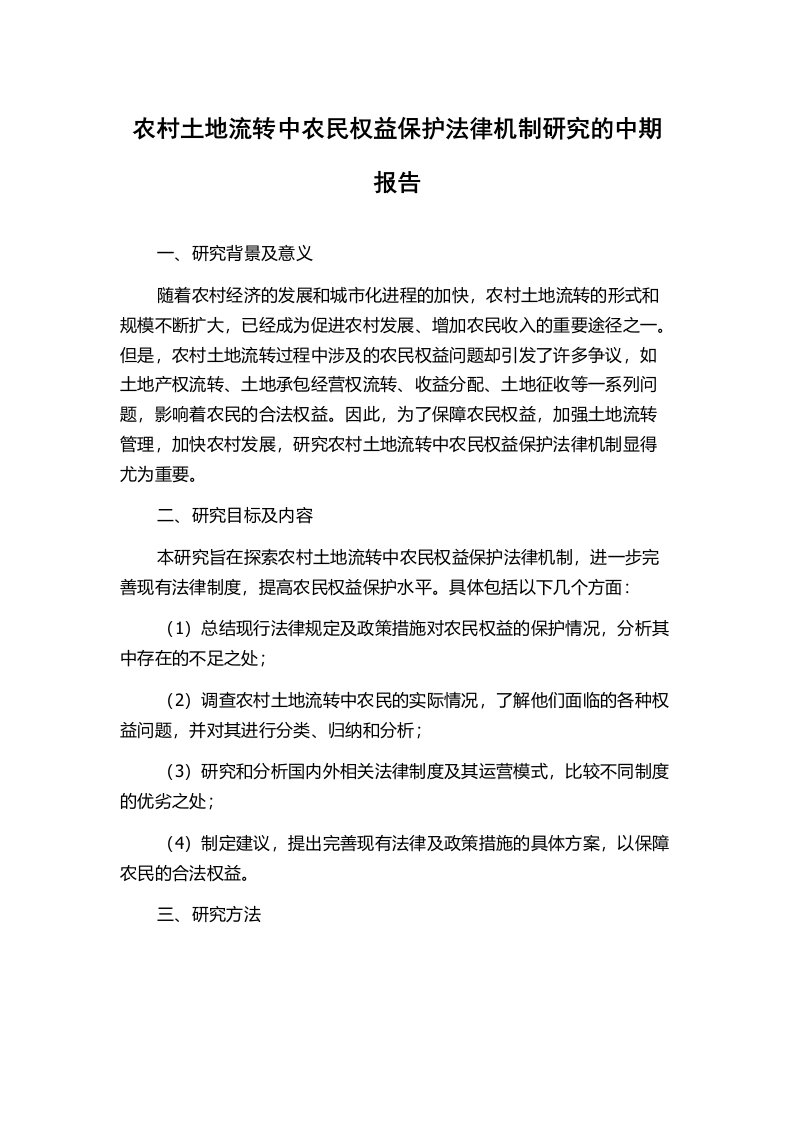 农村土地流转中农民权益保护法律机制研究的中期报告

一、研究背景及意义

随着农村经济的发展和城市化进程的加快，农村土地流转的形式和规模不断扩大，已经成为促进农村发展、增加农民收入的重要途径之一。但是，农村土地流转过程中涉及的农民权益问题却引发了许多争议，如土地产权流转、土地承包经营权流转、收益分配、土地征收等一系列问题，影响着农民的合法权益。因此，为了保障农民权益，加强土地流转管理，加快农村发展，研究农村土地流转中农民权益保护法律机制显得尤为重要。

二、研究目标及内容

本研究旨在探索农村土地流转中农民权益保护法律机制，进一步完善现有法律制度，提高农民权益保护水平。具体包括以下几个方面：

（1）总结现行法律规定及政策措施对农民权益的保护情况，分析其中存在的不足之处；

（2）调查农村土地流转中农民的实际情况，了解他们面临的各种权益问题，并对其进行分类、归纳和分析；

（3）研究和分析国内外相关法律制度及其运营模式，比较不同制度的优劣之处；

（4）制定建议，提出完善现有法律及政策措施的具体方案，以保障农民的合法权益。

三、研究方法